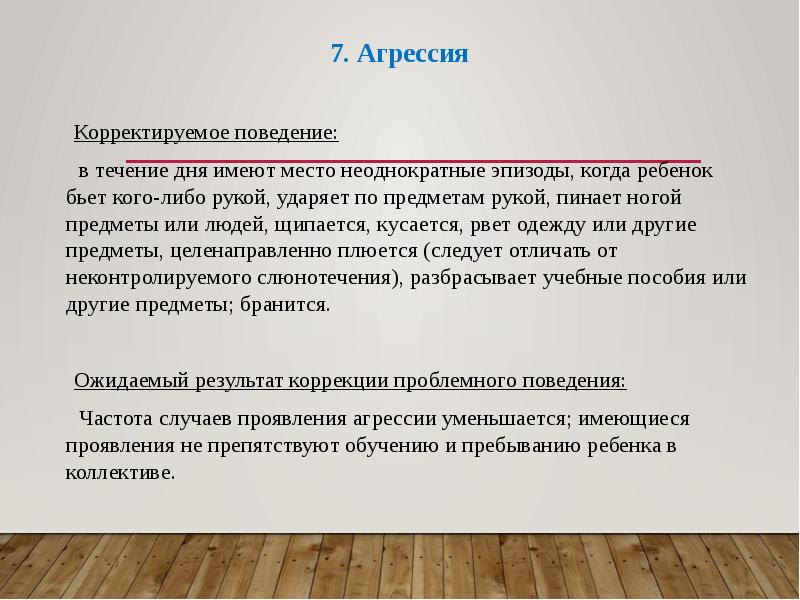 7. Агрессия

Корректируемое поведение:

в течение дня имеют место неоднократные эпизоды, когда ребенок бьет кого-либо рукой, ударяет по предметам рукой, пинает ногой предметы или людей, щипается, кусается, рвет одежду или другие предметы, целенаправленно плюется (следует отличать от неконтролируемого слюнотечения), разбрасывает учебные пособия или другие предметы; бранится.

Ожидаемый результат коррекции проблемного поведения:

Частота случаев проявления агрессии уменьшается; имеющиеся проявления не препятствуют обучению и пребыванию ребенка в коллективе.